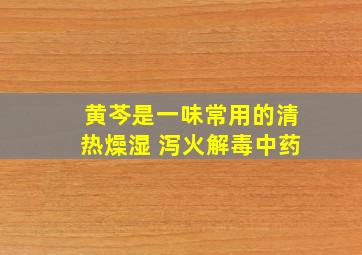 黄芩是一味常用的清热燥湿 泻火解毒中药